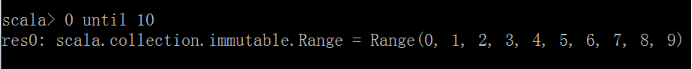 scala> 0 until 10
res0: scala.collection.immutable.Range = Range(0, 1, 2, 3, 4, 5, 6, 7, 8, 9)